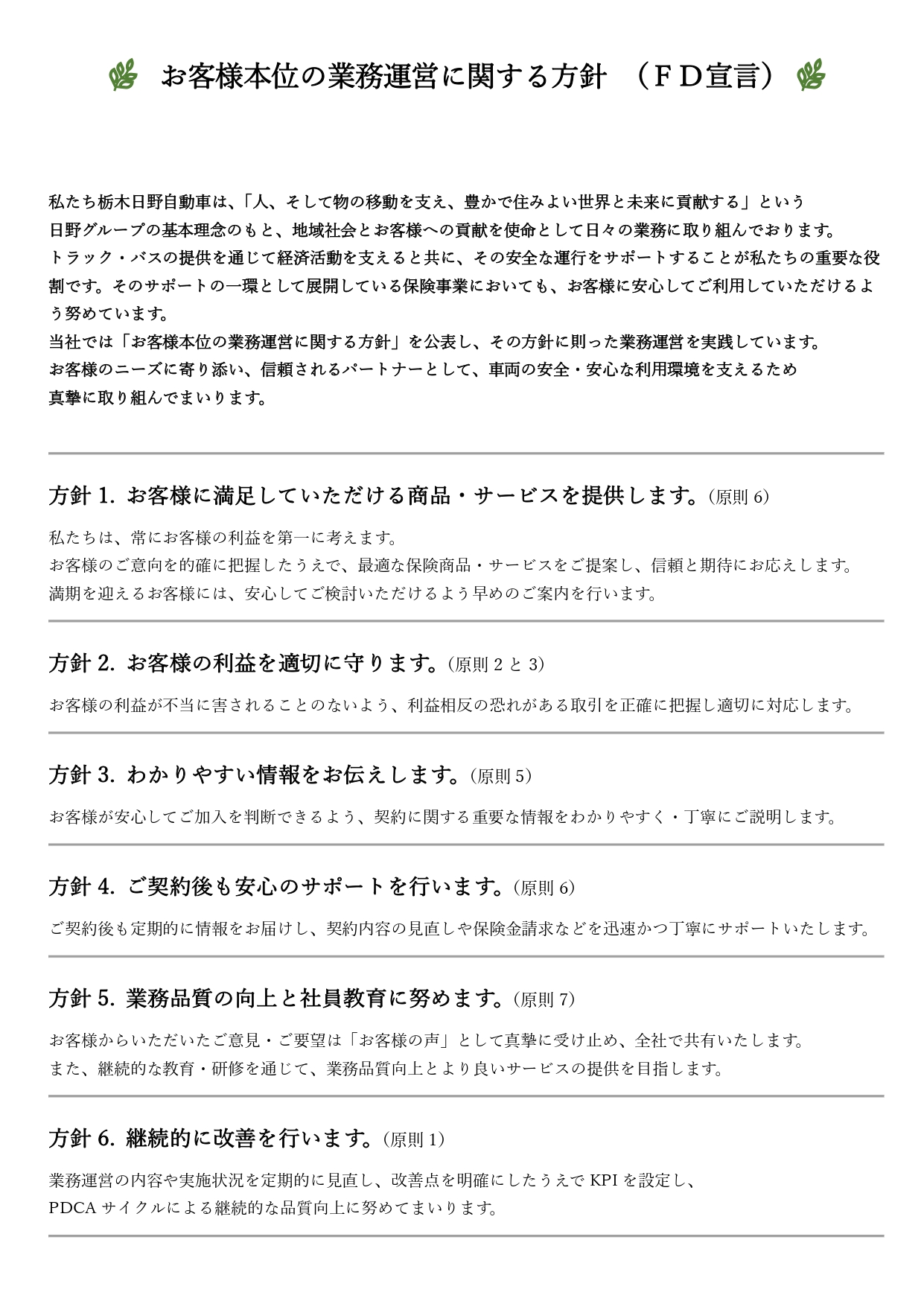 お客様本位の業務運営に関する方針 （ＦＤ宣言）

私たち栃木日野自動車は､「人、そして物の移動を支え、豊かで住みよい世界と未来に貢献する」という日野グループの基本理念のもと、地域社会とお客様への貢献を使命として日々の業務に取り組んでおります。
トラック・バスの提供を通じて経済活動を支えると共に、その安全な運行をサポートすることが私たちの重要な役割です。そのサポートの一環として展開している保険事業においても、お客様に安心してご利用していただけるよう努めています。
当社では「お客様本位の業務運営に関する方針」を公表し、その方針に則った業務運営を実践しています。
お客様のニーズに寄り添い、信頼されるパートナーとして、車両の安全・安心な利用環境を支えるため真摯に取り組んでまいります。

方針 1. お客様に満足していただける商品・サービスを提供します。(原則 6)

私たちは、常にお客様の利益を第一に考えます。
お客様のご意向を的確に把握したうえで、最適な保険商品・サービスをご提案し、信頼と期待にお応えします。
満期を迎えるお客様には、安心してご検討いただけるよう早めのご案内を行います。

方針 2. お客様の利益を適切に守ります。(原則 2 と 3)

お客様の利益が不当に害されることのないよう、利益相反の恐れがある取引を正確に把握し適切に対応します。

方針 3. わかりやすい情報をお伝えします。(原則 5)

お客様が安心してご加入を判断できるよう、契約に関する重要な情報をわかりやすく・丁寧にご説明します。

方針 4. ご契約後も安心のサポートを行います。(原則 6)

ご契約後も定期的に情報をお届けし、契約内容の見直しや保険金請求などを迅速かつ丁寧にサポートいたします。

方針 5. 業務品質の向上と社員教育に努めます。(原則 7)

お客様からいただいたご意見・ご要望は「お客様の声」として真摯に受け止め、全社で共有いたします。
また、継続的な教育・研修を通じて、業務品質向上とより良いサービスの提供を目指します。

方針 6. 継続的に改善を行います。(原則 1)

業務運営の内容や実施状況を定期的に見直し、改善点を明確にしたうえで KPI を設定し、PDCA サイクルによる継続的な品質向上に努めてまいります。